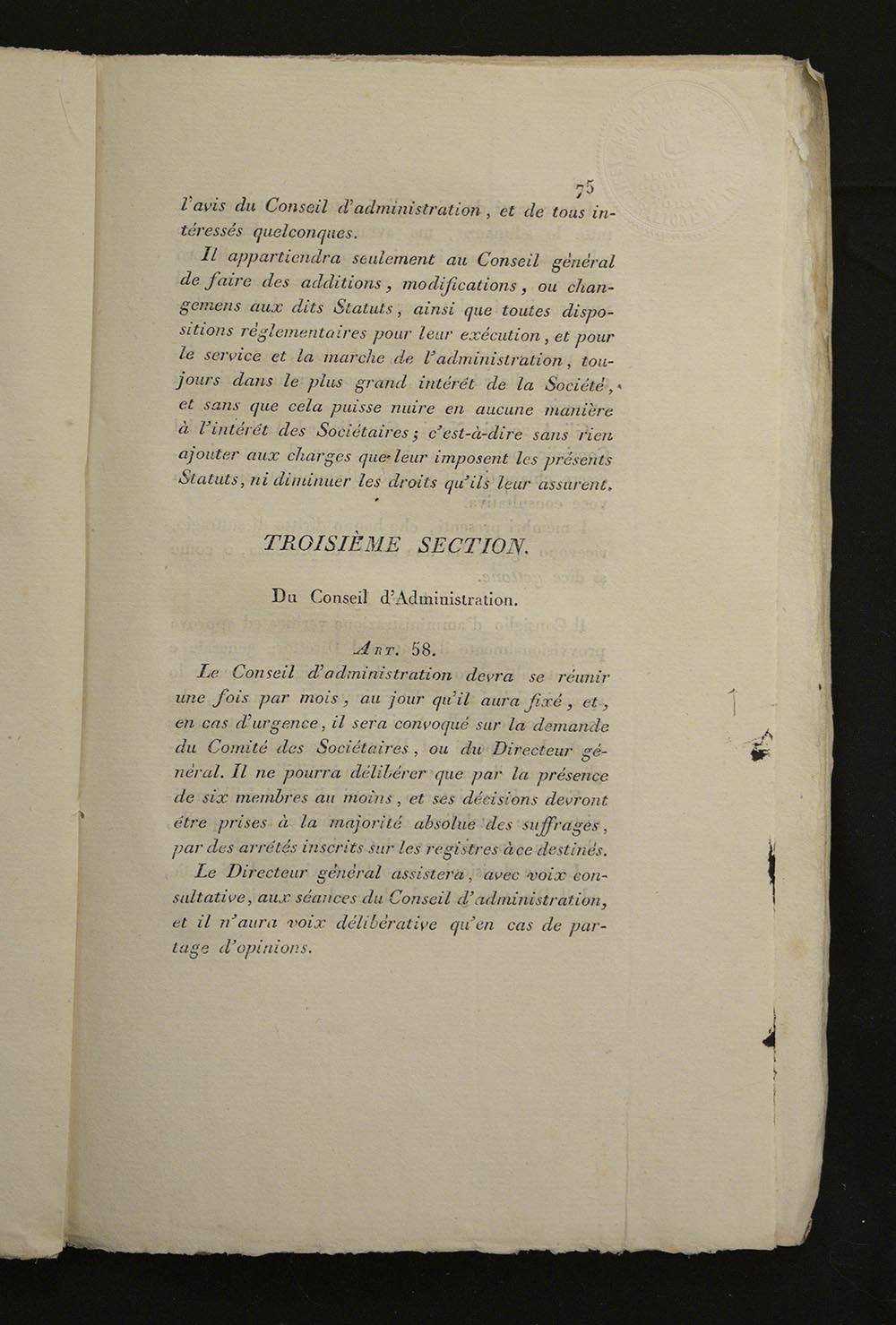 75

l'avis du Conseil d'administration, et de tous intéressés quelconques.

Il appartiendra seulement au Conseil général de faire des additions, modifications, ou changemens aux dits Statuts, ainsi que toutes dispositions réglementaires pour leur exécution, et pour le service et la marche de l'administration, toujours dans le plus grand intérêt de la Société, et sans que cela puisse nuire en aucune manière à l'intérêt des Sociétaires; c'est-à-dire sans rien ajouter aux charges que leur imposent les présents Statuts, ni diminuer les droits qu'ils leur assurent.

TROISIÈME SECTION.

Du Conseil d'Administration.

Art. 58.

Le Conseil d'administration devra se réunir une fois par mois, au jour qu'il aura fixé, et, en cas d'urgence, il sera convoqué sur la demande du Comité des Sociétaires, ou du Directeur général. Il ne pourra délibérer que par la présence de six membres au moins, et ses décisions devront être prises à la majorité absolue des suffrages, par des arrêtés inscrits sur les registres à ce destinés.

Le Directeur général assistera, avec voix consultative, aux séances du Conseil d'administration, et il n'aura voix délibérative qu'en cas de partage d'opinions.